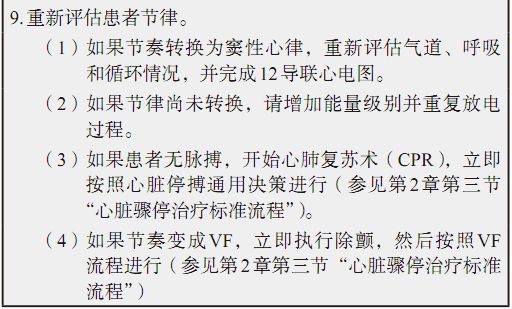 9. 重新评估患者节律。

（1）如果节奏转换为窦性心律，重新评估气道、呼吸和循环情况，并完成12导联心电图。

（2）如果节律尚未转换，请增加能量级别并重复放电过程。

（3）如果患者无脉搏，开始心肺复苏术（CPR），立即按照心脏停搏通用决策进行（参见第2章第三节“心脏骤停治疗标准流程”）。

（4）如果节奏变成VF，立即执行除颤，然后按照VF流程进行（参见第2章第三节“心脏骤停治疗标准流程”）